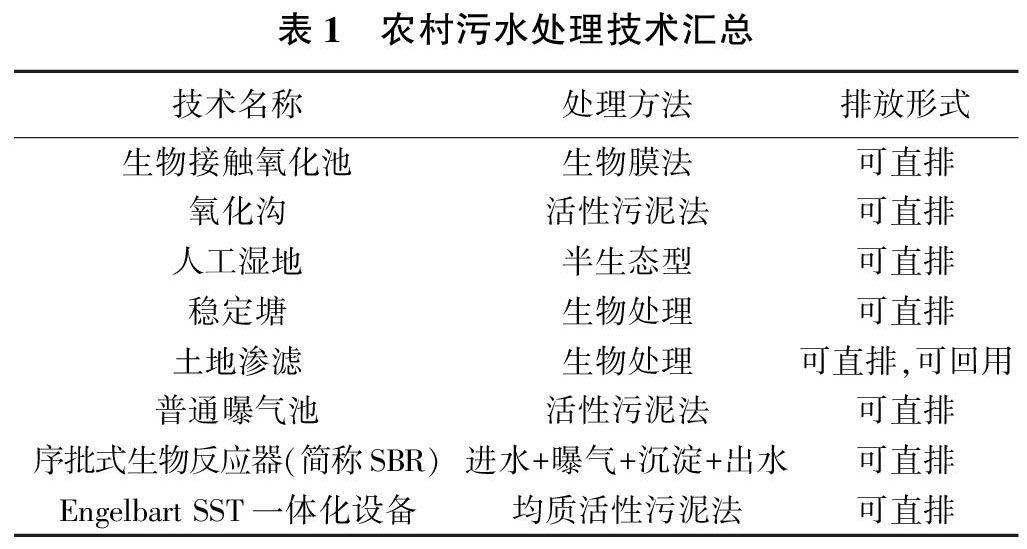 表 1　农村污水处理技术汇总

| 技术名称 | 处理方法 | 排放形式 |
|---|---|---|
| 生物接触氧化池 | 生物膜法 | 可直排 |
| 氧化沟 | 活性污泥法 | 可直排 |
| 人工湿地 | 半生态型 | 可直排 |
| 稳定塘 | 生物处理 | 可直排 |
| 土地渗滤 | 生物处理 | 可直排,可回用 |
| 普通曝气池 | 活性污泥法 | 可直排 |
| 序批式生物反应器(简称 SBR) | 进水+曝气+沉淀+出水 | 可直排 |
| Engelbart SST 一体化设备 | 均质活性污泥法 | 可直排 |